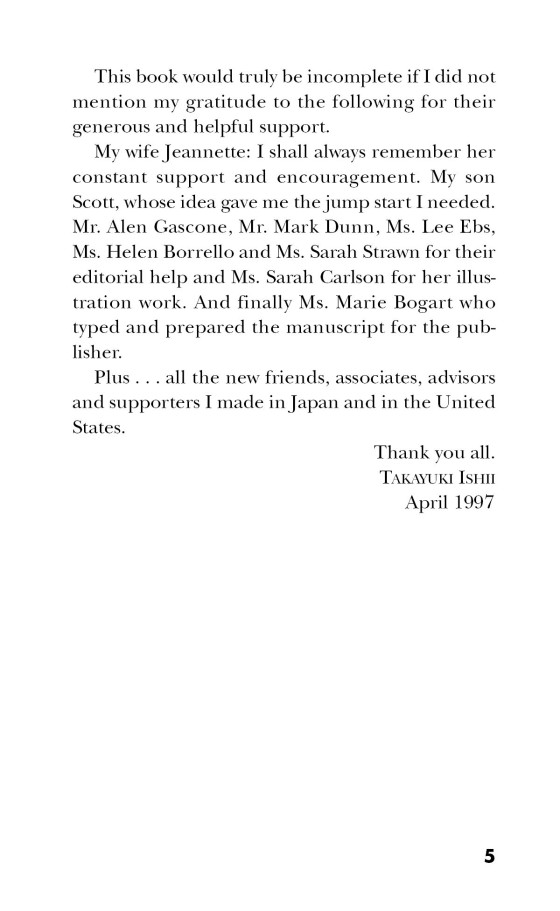 This book would truly be incomplete if I did not mention my gratitude to the following for their generous and helpful support.

My wife Jeannette: I shall always remember her constant support and encouragement. My son Scott, whose idea gave me the jump start I needed. Mr. Alen Gascone, Mr. Mark Dunn, Ms. Lee Ebs, Ms. Helen Borrello and Ms. Sarah Strawn for their editorial help and Ms. Sarah Carlson for her illustration work. And finally Ms. Marie Bogart who typed and prepared the manuscript for the publisher.

Plus . . . all the new friends, associates, advisors and supporters I made in Japan and in the United States.

Thank you all.
TAKAYUKI ISHII
April 1997

5